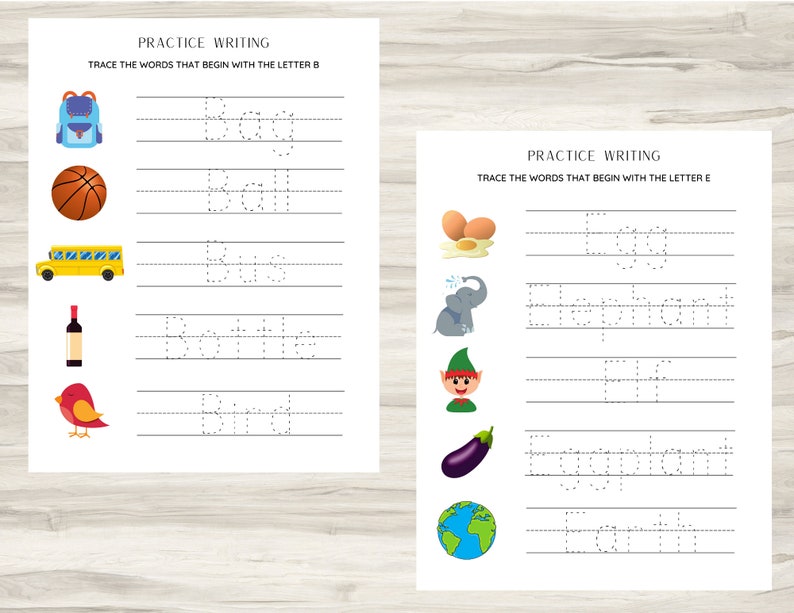 PRACTICE WRITING

TRACE THE WORDS THAT BEGIN WITH THE LETTER B

Bag

Ball

Bus

Bottle

Bird

PRACTICE WRITING

TRACE THE WORDS THAT BEGIN WITH THE LETTER E

Egg

Elephant

Elf

Eggplant

Earth